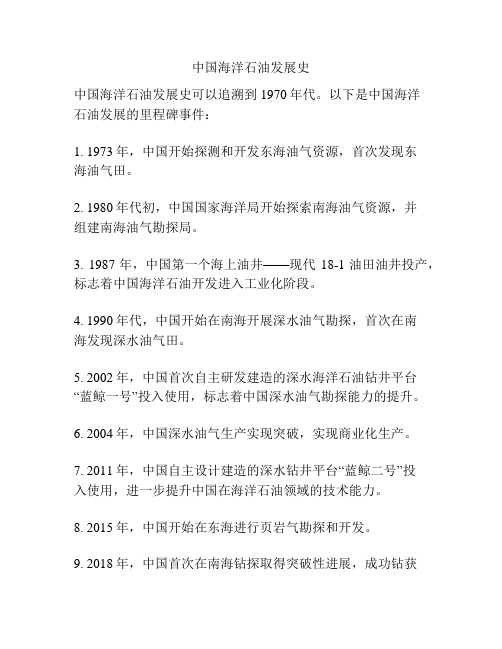 中国海洋石油发展史

中国海洋石油发展史可以追溯到 1970 年代。以下是中国海洋石油发展的里程碑事件：

1. 1973 年，中国开始探测和开发东海油气资源，首次发现东海油气田。

2. 1980 年代初，中国国家海洋局开始探索南海油气资源，并组建南海油气勘探局。

3. 1987 年，中国第一个海上油井——现代 18-1 油田油井投产，标志着中国海洋石油开发进入工业化阶段。

4. 1990 年代，中国开始在南海开展深水油气勘探，首次在南海发现深水油气田。

5. 2002 年，中国首次自主研发建造的深水海洋石油钻井平台“蓝鲸一号”投入使用，标志着中国深水油气勘探能力的提升。

6. 2004 年，中国深水油气生产实现突破，实现商业化生产。

7. 2011 年，中国自主设计建造的深水钻井平台“蓝鲸二号”投入使用，进一步提升中国在海洋石油领域的技术能力。

8. 2015 年，中国开始在东海进行页岩气勘探和开发。

9. 2018 年，中国首次在南海钻探取得突破性进展，成功钻获